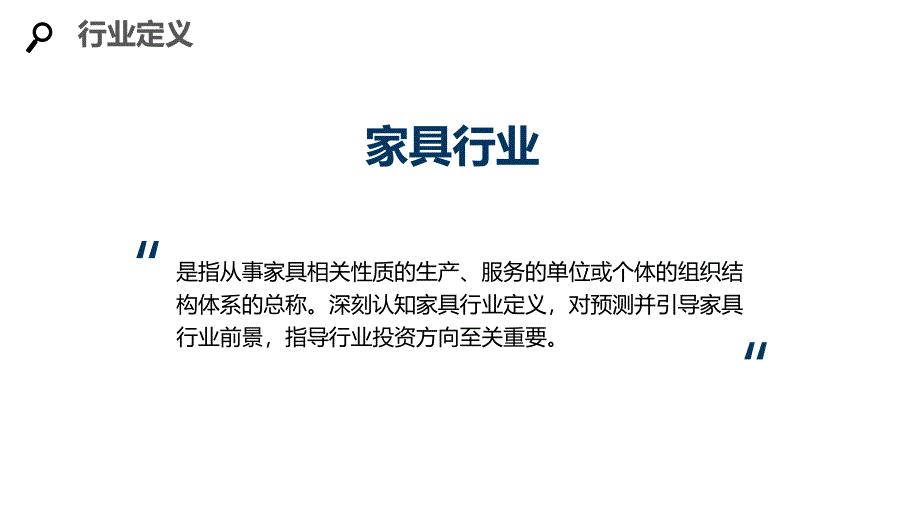 行业定义

家具行业

"
是指从事家具相关性质的生产、服务的单位或个体的组织结构体系的总称。深刻认知家具行业定义，对预测并引导家具行业前景，指导行业投资方向至关重要。
"